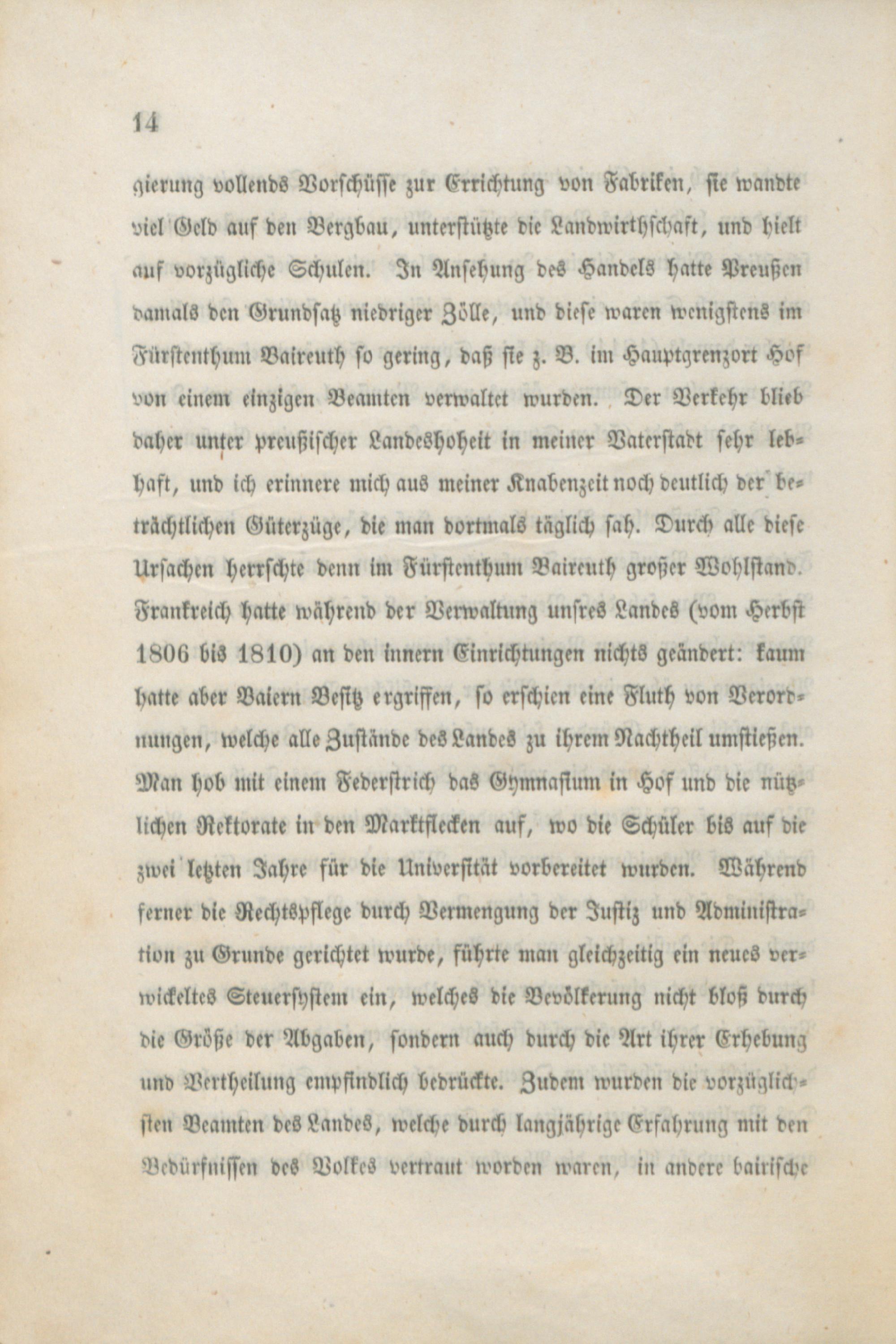 14

gierung vollends Vorschüsse zur Errichtung von Fabriken, sie wandte viel Geld auf den Bergbau, unterstützte die Landwirthschaft, und hielt auf vorzügliche Schulen. In Ansehung des Handels hatte Preußen damals den Grundsatz niedriger Zölle, und diese waren wenigstens im Fürstenthum Baireuth so gering, daß sie z. B. im Hauptgrenzort Hof von einem einzigen Beamten verwaltet wurden. Der Verkehr blieb daher unter preußischer Landeshoheit in meiner Vaterstadt sehr lebhaft, und ich erinnere mich aus meiner Knabenzeit noch deutlich der beträchtlichen Güterzüge, die man dortmals täglich sah. Durch alle diese Ursachen herrschte denn im Fürstenthum Baireuth großer Wohlstand. Frankreich hatte während der Verwaltung unsres Landes (vom Herbst 1806 bis 1810) an den innern Einrichtungen nichts geändert: kaum hatte aber Baiern Besitz ergriffen, so erschien eine Fluth von Verordnungen, welche alle Zustände des Landes zu ihrem Nachtheil umstießen. Man hob mit einem Federstrich das Gymnasium in Hof und die nützlichen Rektorate in den Marktflecken auf, wo die Schüler bis auf die zwei letzten Jahre für die Universität vorbereitet wurden. Während ferner die Rechtspflege durch Vermengung der Justiz und Administration zu Grunde gerichtet wurde, führte man gleichzeitig ein neues verwickeltes Steuersystem ein, welches die Bevölkerung nicht bloß durch die Größe der Abgaben, sondern auch durch die Art ihrer Erhebung und Vertheilung empfindlich bedrückte. Zudem wurden die vorzüglichsten Beamten des Landes, welche durch langjährige Erfahrung mit den Bedürfnissen des Volkes vertraut worden waren, in andere bairische